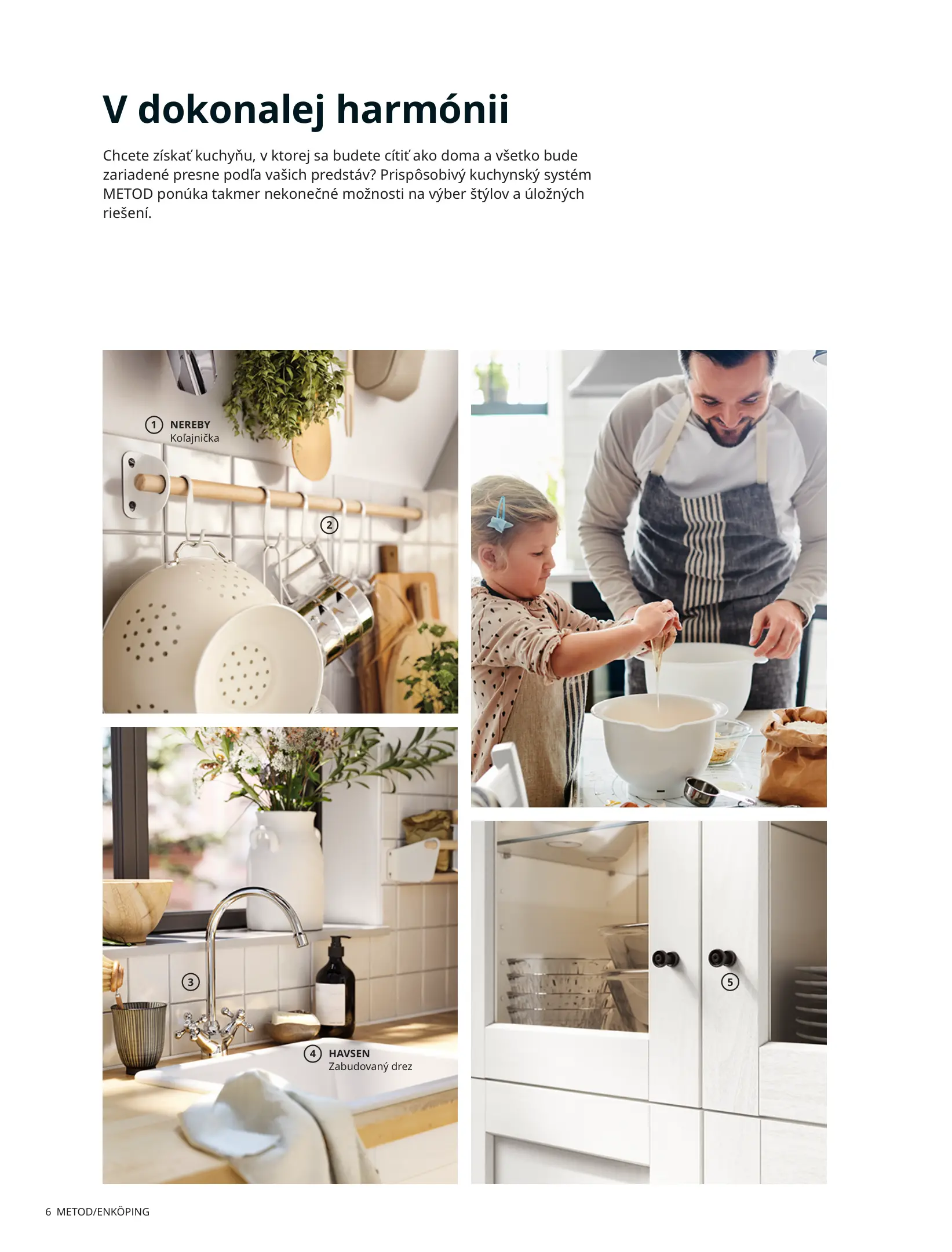 V dokonalej harmónii

Chcete získať kuchyňu, v ktorej sa budete cítiť ako doma a všetko bude zariadené presne podľa vašich predstáv? Prispôsobivý kuchynský systém METOD ponúka takmer nekonečné možnosti na výber štýlov a úložných riešení.

1 NEREBY
Koľajnička

2

3

4 HAVSEN
Zabudovaný drez

5

6 METOD/ENKÖPING